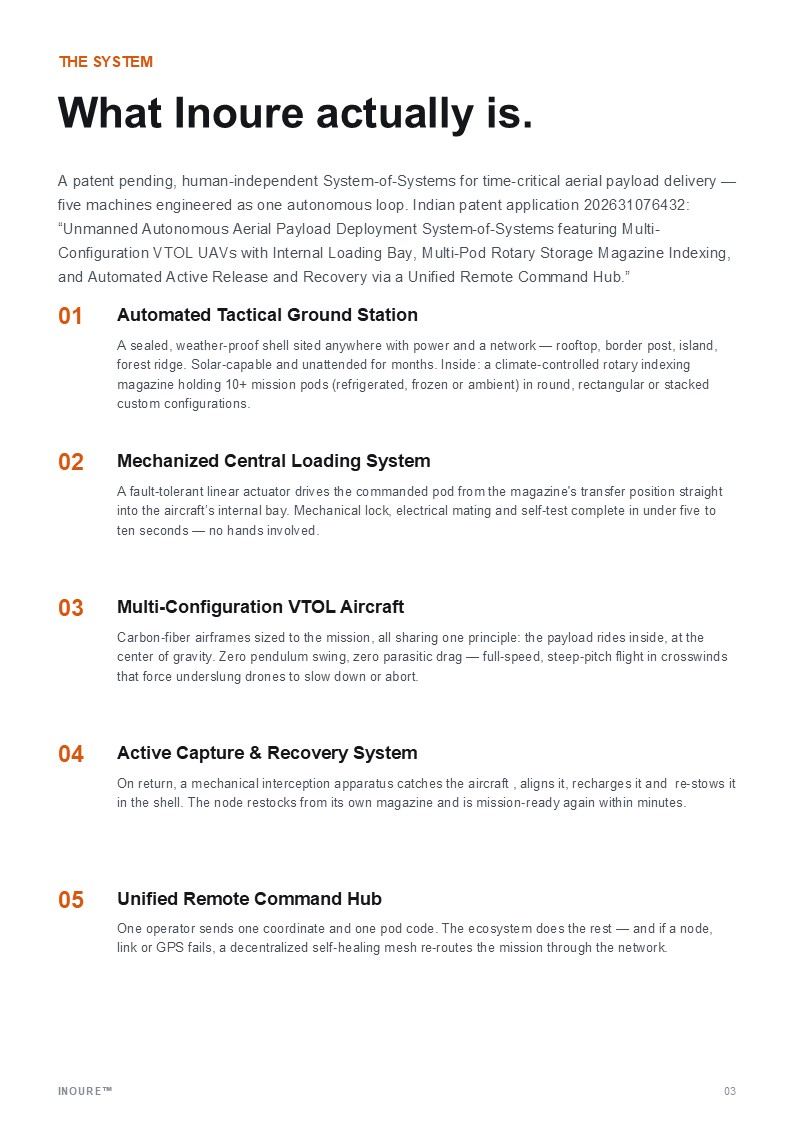 THE SYSTEM

What Inoure actually is.

A patent pending, human-independent System-of-Systems for time-critical aerial payload delivery — five machines engineered as one autonomous loop. Indian patent application 202631076432: “Unmanned Autonomous Aerial Payload Deployment System-of-Systems featuring Multi-Configuration VTOL UAVs with Internal Loading Bay, Multi-Pod Rotary Storage Magazine Indexing, and Automated Active Release and Recovery via a Unified Remote Command Hub.”

01 Automated Tactical Ground Station

A sealed, weather-proof shell sited anywhere with power and a network — rooftop, border post, island, forest ridge. Solar-capable and unattended for months. Inside: a climate-controlled rotary indexing magazine holding 10+ mission pods (refrigerated, frozen or ambient) in round, rectangular or stacked custom configurations.

02 Mechanized Central Loading System

A fault-tolerant linear actuator drives the commanded pod from the magazine's transfer position straight into the aircraft’s internal bay. Mechanical lock, electrical mating and self-test complete in under five to ten seconds — no hands involved.

03 Multi-Configuration VTOL Aircraft

Carbon-fiber airframes sized to the mission, all sharing one principle: the payload rides inside, at the center of gravity. Zero pendulum swing, zero parasitic drag — full-speed, steep-pitch flight in crosswinds that force underslung drones to slow down or abort.

04 Active Capture & Recovery System

On return, a mechanical interception apparatus catches the aircraft , aligns it, recharges it and re-stows it in the shell. The node restocks from its own magazine and is mission-ready again within minutes.

05 Unified Remote Command Hub

One operator sends one coordinate and one pod code. The ecosystem does the rest — and if a node, link or GPS fails, a decentralized self-healing mesh re-routes the mission through the network.

INOURE™

03